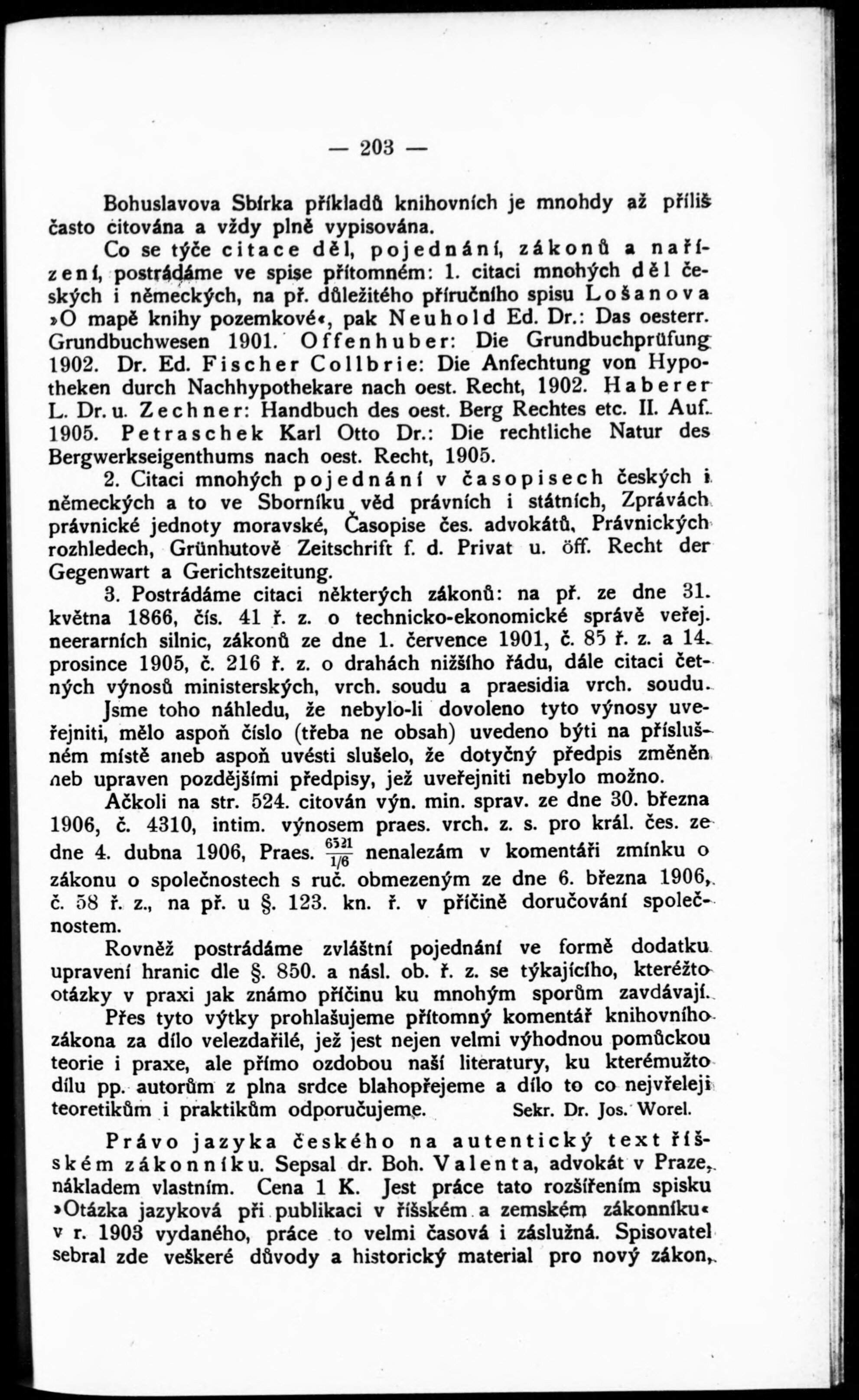 — 203 —

Bohuslavova Sbírka příkladů knihovních je mnohdy až příliš často citována a vždy plně vypisována.

Co se týče citace děl, pojednání, zákonů a nařízení, postrádáme ve spise přítomném: 1. citaci mnohých děl českých i německých, na př. důležitého příručního spisu Lošanova »O mapě knihy pozemkové«, pak Neuhold Ed. Dr.: Das oesterr. Grundbuchwesen 1901. Offenhuber: Die Grundbuchprüfung 1902. Dr. Ed. Fischer Collbrie: Die Anfechtung von Hypotheken durch Nachhypothekare nach oest. Recht, 1902. Haberer L. Dr. u. Zechner: Handbuch des oest. Berg Rechtes etc. II. Auf. 1905. Petraschek Karl Otto Dr.: Die rechtliche Natur des Bergwerkseigenthums nach oest. Recht, 1905.

2. Citaci mnohých pojednání v časopisech českých i německých a to ve Sborníku věd právních i státních, Zprávách právnické jednoty moravské, Časopise čes. advokátů, Právnických rozhledech, Grünhutově Zeitschrift f. d. Privat u. öff. Recht der Gegenwart a Gerichtszeitung.

3. Postrádáme citaci některých zákonů: na př. ze dne 31. května 1866, čís. 41 ř. z. o technicko-ekonomické správě veřej. neerarních silnic, zákonů ze dne 1. července 1901, č. 85 ř. z. a 14. prosince 1905, č. 216 ř. z. o drahách nižšího řádu, dále citaci četných výnosů ministerských, vrch. soudu a praesidia vrch. soudu. Jsme toho náhledu, že nebylo-li dovoleno tyto výnosy uveřejniti, mělo aspoň číslo (třeba ne obsah) uvedeno býti na příslušném místě aneb aspoň uvésti slušelo, že dotyčný předpis změněn neb upraven pozdějšími předpisy, jež uveřejniti nebylo možno.

Ačkoli na str. 524. citován výn. min. sprav. ze dne 30. března 1906, č. 4310, intim. výnosem praes. vrch. z. s. pro král. čes. ze dne 4. dubna 1906, Praes. $\frac{6521}{1/6}$ nenalezám v komentáři zmínku o zákonu o společnostech s ruč. obmezeným ze dne 6. března 1906, č. 58 ř. z., na př. u §. 123. kn. ř. v příčině doručování společnostem.

Rovněž postrádáme zvláštní pojednání ve formě dodatku upravení hranic dle §. 850. a násl. ob. ř. z. se týkajícího, kteréžto otázky v praxi jak známo příčinu ku mnohým sporům zavdávají.

Přes tyto výtky prohlašujeme přítomný komentář knihovního zákona za dílo velezdařilé, jež jest nejen velmi výhodnou pomůckou teorie i praxe, ale přímo ozdobou naší literatury, ku kterémužto dílu pp. autorům z plna srdce blahopřejeme a dílo to co nejvřeleji teoretikům i praktikům odporučujeme. Sekr. Dr. Jos. Worel.

Právo jazyka českého na autentický text říšském zákonníku. Sepsal dr. Boh. Valenta, advokát v Praze, nákladem vlastním. Cena 1 K. Jest práce tato rozšířením spisku »Otázka jazyková při publikaci v říšském a zemském zákonníku« v r. 1903 vydaného, práce to velmi časová i záslužná. Spisovatel sebral zde veškeré důvody a historický material pro nový zákon,